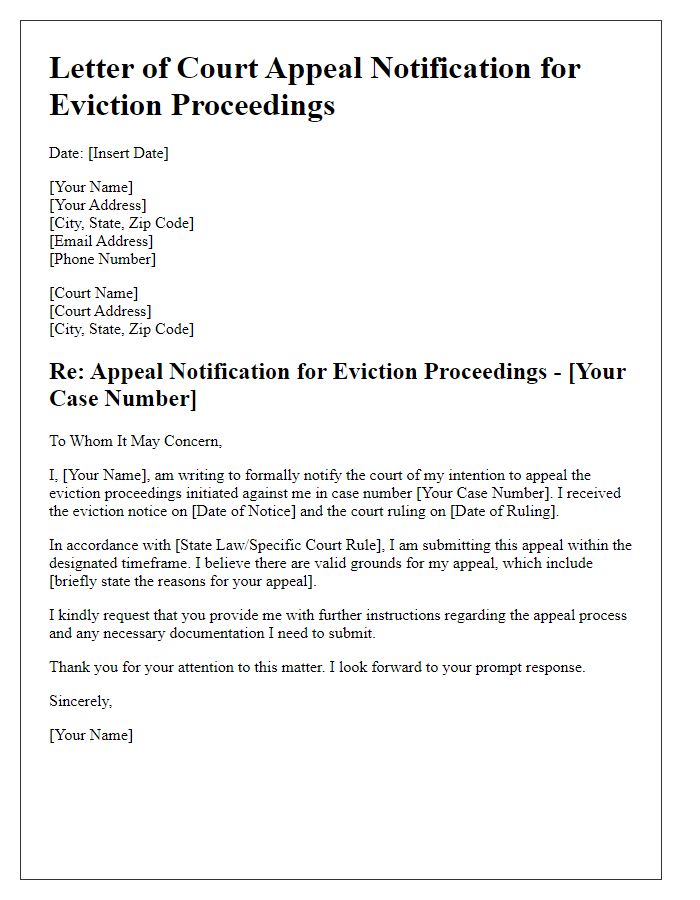 Letter of Court Appeal Notification for Eviction Proceedings

Date: [Insert Date]

[Your Name]
[Your Address]
[City, State, Zip Code]
[Email Address]
[Phone Number]

[Court Name]
[Court Address]
[City, State, Zip Code]

Re: Appeal Notification for Eviction Proceedings - [Your Case Number]

To Whom It May Concern,

I, [Your Name], am writing to formally notify the court of my intention to appeal the eviction proceedings initiated against me in case number [Your Case Number]. I received the eviction notice on [Date of Notice] and the court ruling on [Date of Ruling].

In accordance with [State Law/Specific Court Rule], I am submitting this appeal within the designated timeframe. I believe there are valid grounds for my appeal, which include [briefly state the reasons for your appeal].

I kindly request that you provide me with further instructions regarding the appeal process and any necessary documentation I need to submit.

Thank you for your attention to this matter. I look forward to your prompt response.

Sincerely,

[Your Name]